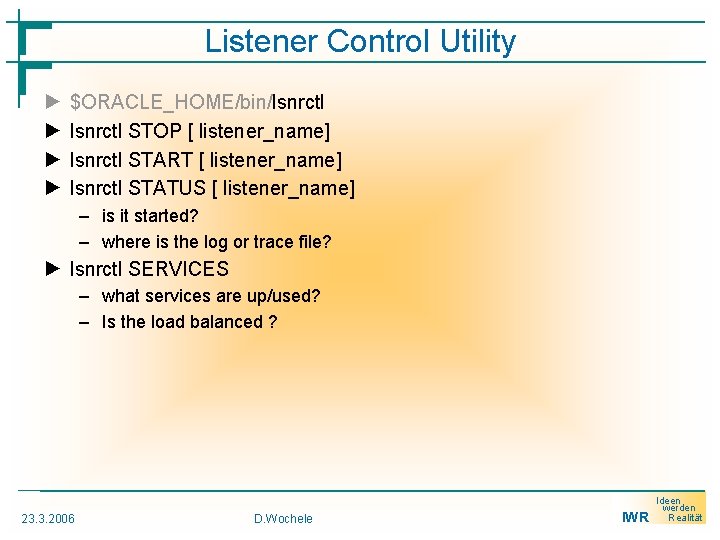 Listener Control Utility

► $ORACLE_HOME/bin/lsnrctl

► lsnrctl STOP [ listener_name]

► lsnrctl START [ listener_name]

► lsnrctl STATUS [ listener_name]

– is it started?

– where is the log or trace file?

► lsnrctl SERVICES

– what services are up/used?

– Is the load balanced ?

23.3.2006 D.Wochele

IWR Ideen werden Realität